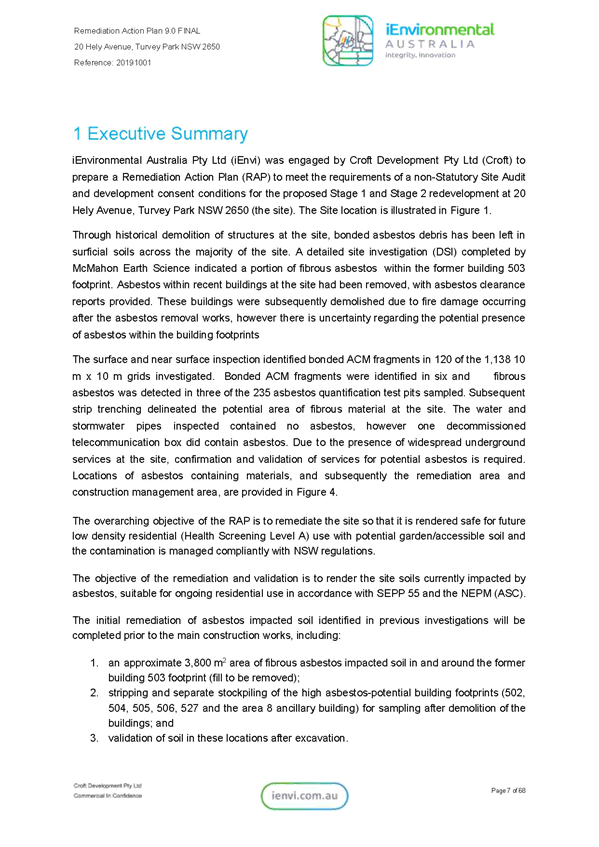 Remediation Action Plan 9.0 FINAL
20 Hely Avenue, Turvey Park NSW 2650
Reference: 20191001

iEnvironmental
AUSTRALIA
integrity, innovation

1 Executive Summary

iEnvironmental Australia Pty Ltd (iEnvi) was engaged by Croft Development Pty Ltd (Croft) to prepare a Remediation Action Plan (RAP) to meet the requirements of a non-Statutory Site Audit and development consent conditions for the proposed Stage 1 and Stage 2 redevelopment at 20 Hely Avenue, Turvey Park NSW 2650 (the site). The Site location is illustrated in Figure 1.

Through historical demolition of structures at the site, bonded asbestos debris has been left in surficial soils across the majority of the site. A detailed site investigation (DSI) completed by McMahon Earth Science indicated a portion of fibrous asbestos within the former building 503 footprint. Asbestos within recent buildings at the site had been removed, with asbestos clearance reports provided. These buildings were subsequently demolished due to fire damage occurring after the asbestos removal works, however there is uncertainty regarding the potential presence of asbestos within the building footprints

The surface and near surface inspection identified bonded ACM fragments in 120 of the 1,138 10 m x 10 m grids investigated. Bonded ACM fragments were identified in six and fibrous asbestos was detected in three of the 235 asbestos quantification test pits sampled. Subsequent strip trenching delineated the potential area of fibrous material at the site. The water and stormwater pipes inspected contained no asbestos, however one decommissioned telecommunication box did contain asbestos. Due to the presence of widespread underground services at the site, confirmation and validation of services for potential asbestos is required. Locations of asbestos containing materials, and subsequently the remediation area and construction management area, are provided in Figure 4.

The overarching objective of the RAP is to remediate the site so that it is rendered safe for future low density residential (Health Screening Level A) use with potential garden/accessible soil and the contamination is managed compliantly with NSW regulations.

The objective of the remediation and validation is to render the site soils currently impacted by asbestos, suitable for ongoing residential use in accordance with SEPP 55 and the NEPM (ASC).

The initial remediation of asbestos impacted soil identified in previous investigations will be completed prior to the main construction works, including:

1. an approximate 3,800 m$^2$ area of fibrous asbestos impacted soil in and around the former building 503 footprint (fill to be removed);
2. stripping and separate stockpiling of the high asbestos-potential building footprints (502, 504, 505, 506, 527 and the area 8 ancillary building) for sampling after demolition of the buildings; and
3. validation of soil in these locations after excavation.

Croft Development Pty Ltd
Commercial In Confidence

ienvi.com.au

Page 7 of 68